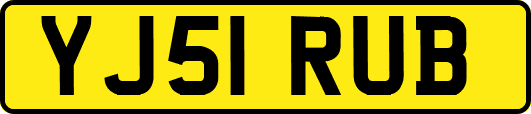 YJ51 RUB